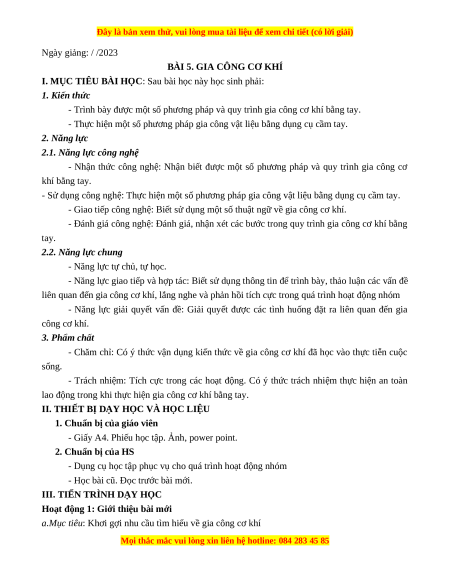 Đây là bản xem thử, vui lòng mua tài liệu để xem chi tiết (có lời giải)

Ngày giảng: / /2023

BÀI 5. GIA CÔNG CƠ KHÍ

I. MỤC TIÊU BÀI HỌC: Sau bài học này học sinh phải:

1. Kiến thức

- Trình bày được một số phương pháp và quy trình gia công cơ khí bằng tay.

- Thực hiện một số phương pháp gia công vật liệu bằng dụng cụ cầm tay.

2. Năng lực

2.1. Năng lực công nghệ

- Nhận thức công nghệ: Nhận biết được một số phương pháp và quy trình gia công cơ khí bằng tay.

- Sử dụng công nghệ: Thực hiện một số phương pháp gia công vật liệu bằng dụng cụ cầm tay.

- Giao tiếp công nghệ: Biết sử dụng một số thuật ngữ về gia công cơ khí.

- Đánh giá công nghệ: Đánh giá, nhận xét các bước trong quy trình gia công cơ khí bằng tay.

2.2. Năng lực chung

- Năng lực tự chủ, tự học.

- Năng lực giao tiếp và hợp tác: Biết sử dụng thông tin để trình bày, thảo luận các vấn đề liên quan đến gia công cơ khí, lắng nghe và phản hồi tích cực trong quá trình hoạt động nhóm

- Năng lực giải quyết vấn đề: Giải quyết được các tình huống đặt ra liên quan đến gia công cơ khí.

3. Phẩm chất

- Chăm chỉ: Có ý thức vận dụng kiến thức về gia công cơ khí đã học vào thực tiễn cuộc sống.

- Trách nhiệm: Tích cực trong các hoạt động. Có ý thức trách nhiệm thực hiện an toàn lao động trong khi thực hiện gia công cơ khí bằng tay.

II. THIẾT BỊ DẠY HỌC VÀ HỌC LIỆU

1. Chuẩn bị của giáo viên

- Giấy A4. Phiếu học tập. Ảnh, power point.

2. Chuẩn bị của HS

- Dụng cụ học tập phục vụ cho quá trình hoạt động nhóm

- Học bài cũ. Đọc trước bài mới.

III. TIẾN TRÌNH DẠY HỌC

Hoạt động 1: Giới thiệu bài mới

a.Mục tiêu: Khơi gợi nhu cầu tìm hiểu về gia công cơ khí

Mọi thắc mắc vui lòng xin liên hệ hotline: 084 283 45 85